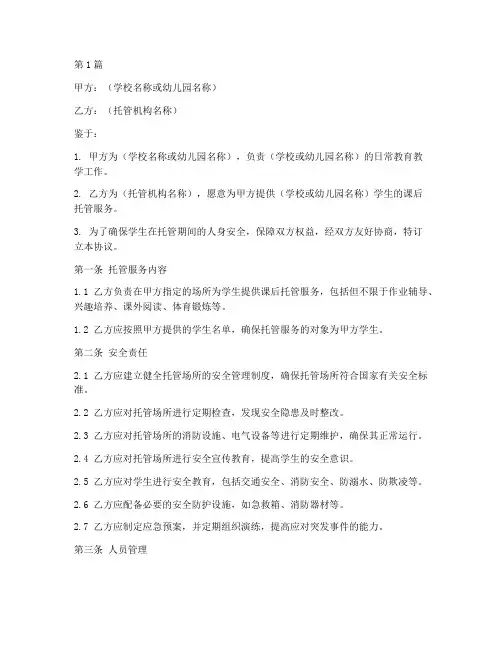 第1篇

甲方：（学校名称或幼儿园名称）

乙方：（托管机构名称）

鉴于：

1. 甲方为（学校名称或幼儿园名称），负责（学校或幼儿园名称）的日常教育教学工作。

2. 乙方为（托管机构名称），愿意为甲方提供（学校或幼儿园名称）学生的课后托管服务。

3. 为了确保学生在托管期间的人身安全，保障双方权益，经双方友好协商，特订立本协议。

第一条 托管服务内容

1.1 乙方负责在甲方指定的场所为学生提供课后托管服务，包括但不限于作业辅导、兴趣培养、课外阅读、体育锻炼等。

1.2 乙方应按照甲方提供的学生名单，确保托管服务的对象为甲方学生。

第二条 安全责任

2.1 乙方应建立健全托管场所的安全管理制度，确保托管场所符合国家有关安全标准。

2.2 乙方应对托管场所进行定期检查，发现安全隐患及时整改。

2.3 乙方应对托管场所的消防设施、电气设备等进行定期维护，确保其正常运行。

2.4 乙方应对托管场所进行安全宣传教育，提高学生的安全意识。

2.5 乙方应对学生进行安全教育，包括交通安全、消防安全、防溺水、防欺凌等。

2.6 乙方应配备必要的安全防护设施，如急救箱、消防器材等。

2.7 乙方应制定应急预案，并定期组织演练，提高应对突发事件的能力。

第三条 人员管理